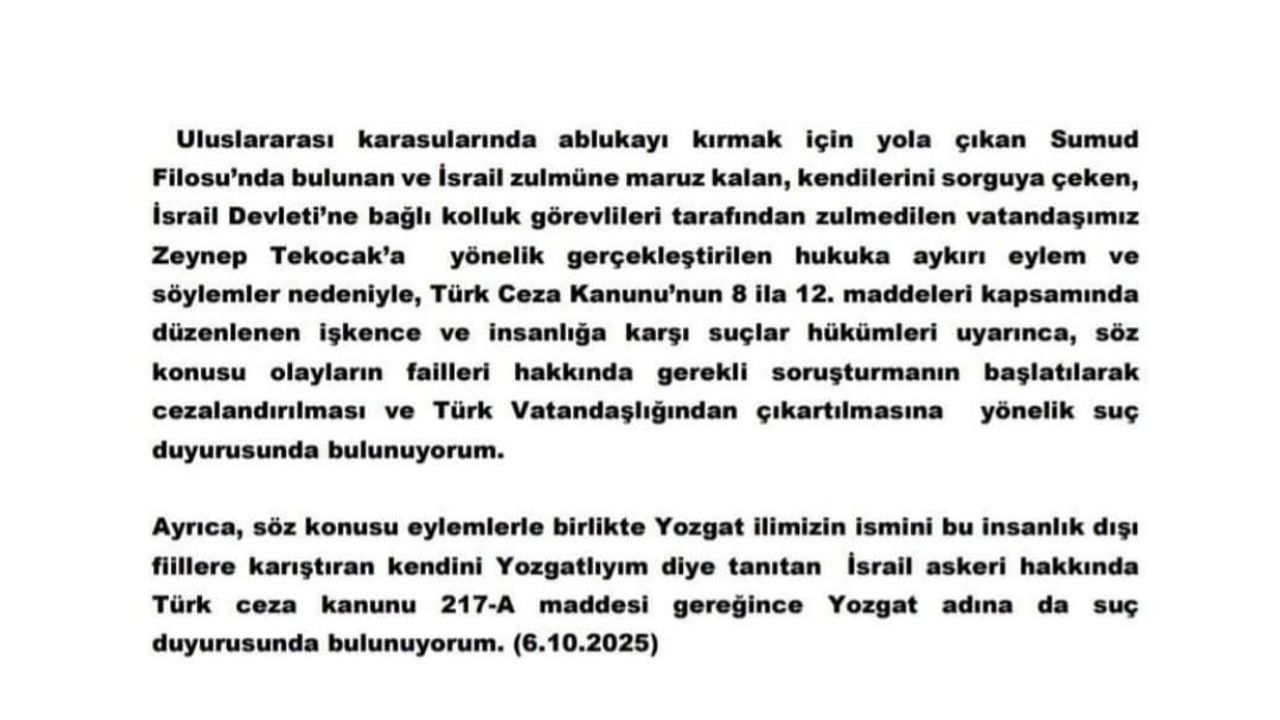 Uluslararası karasularında ablukayı kırmak için yola çıkan Sumud Filosu'nda bulunan ve İsrail zulmüne maruz kalan, kendilerini sorguya çeken, İsrail Devleti'ne bağlı kolluk görevlileri tarafından zulmedilen vatandaşımız Zeynep Tekocak'a yönelik gerçekleştirilen hukuka aykırı eylem ve söylemler nedeniyle, Türk Ceza Kanunu'nun 8 ila 12. maddeleri kapsamında düzenlenen işkence ve insanlığa karşı suçlar hükümleri uyarınca, söz konusu olayların failleri hakkında gerekli soruşturmanın başlatılarak cezalandırılması ve Türk Vatandaşlığından çıkartılmasına yönelik suç duyurusunda bulunuyorum.

Ayrıca, söz konusu eylemlerle birlikte Yozgat ilimizin ismini bu insanlık dışı fiillere karıştıran kendini Yozgatlıyım diye tanıtan İsrail askeri hakkında Türk ceza kanunu 217-A maddesi gereğince Yozgat adına da suç duyurusunda bulunuyorum. (6.10.2025)